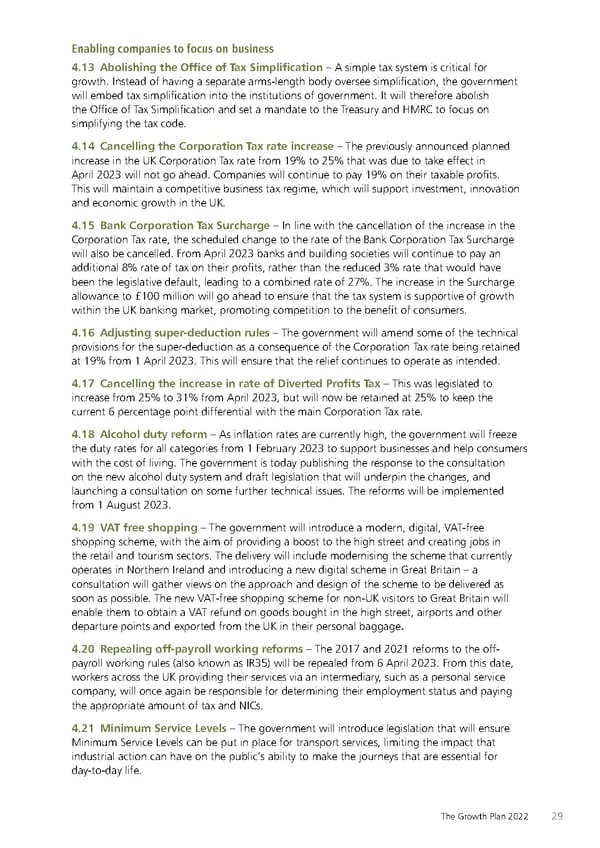 Enabling companies to focus on business

4.13 Abolishing the Office of Tax Simplification – A simple tax system is critical for growth. Instead of having a separate arms-length body oversee simplification, the government will embed tax simplification into the institutions of government. It will therefore abolish the Office of Tax Simplification and set a mandate to the Treasury and HMRC to focus on simplifying the tax code.

4.14 Cancelling the Corporation Tax rate increase – The previously announced planned increase in the UK Corporation Tax rate from 19% to 25% that was due to take effect in April 2023 will not go ahead. Companies will continue to pay 19% on their taxable profits. This will maintain a competitive business tax regime, which will support investment, innovation and economic growth in the UK.

4.15 Bank Corporation Tax Surcharge – In line with the cancellation of the increase in the Corporation Tax rate, the scheduled change to the rate of the Bank Corporation Tax Surcharge will also be cancelled. From April 2023 banks and building societies will continue to pay an additional 8% rate of tax on their profits, rather than the reduced 3% rate that would have been the legislative default, leading to a combined rate of 27%. The increase in the Surcharge allowance to £100 million will go ahead to ensure that the tax system is supportive of growth within the UK banking market, promoting competition to the benefit of consumers.

4.16 Adjusting super-deduction rules – The government will amend some of the technical provisions for the super-deduction as a consequence of the Corporation Tax rate being retained at 19% from 1 April 2023. This will ensure that the relief continues to operate as intended.

4.17 Cancelling the increase in rate of Diverted Profits Tax – This was legislated to increase from 25% to 31% from April 2023, but will now be retained at 25% to keep the current 6 percentage point differential with the main Corporation Tax rate.

4.18 Alcohol duty reform – As inflation rates are currently high, the government will freeze the duty rates for all categories from 1 February 2023 to support businesses and help consumers with the cost of living. The government is today publishing the response to the consultation on the new alcohol duty system and draft legislation that will underpin the changes, and launching a consultation on some further technical issues. The reforms will be implemented from 1 August 2023.

4.19 VAT free shopping – The government will introduce a modern, digital, VAT-free shopping scheme, with the aim of providing a boost to the high street and creating jobs in the retail and tourism sectors. The delivery will include modernising the scheme that currently operates in Northern Ireland and introducing a new digital scheme in Great Britain – a consultation will gather views on the approach and design of the scheme to be delivered as soon as possible. The new VAT-free shopping scheme for non-UK visitors to Great Britain will enable them to obtain a VAT refund on goods bought in the high street, airports and other departure points and exported from the UK in their personal baggage.

4.20 Repealing off-payroll working reforms – The 2017 and 2021 reforms to the off-payroll working rules (also known as IR35) will be repealed from 6 April 2023. From this date, workers across the UK providing their services via an intermediary, such as a personal service company, will once again be responsible for determining their employment status and paying the appropriate amount of tax and NICs.

4.21 Minimum Service Levels – The government will introduce legislation that will ensure Minimum Service Levels can be put in place for transport services, limiting the impact that industrial action can have on the public's ability to make the journeys that are essential for day-to-day life.

The Growth Plan 2022 29